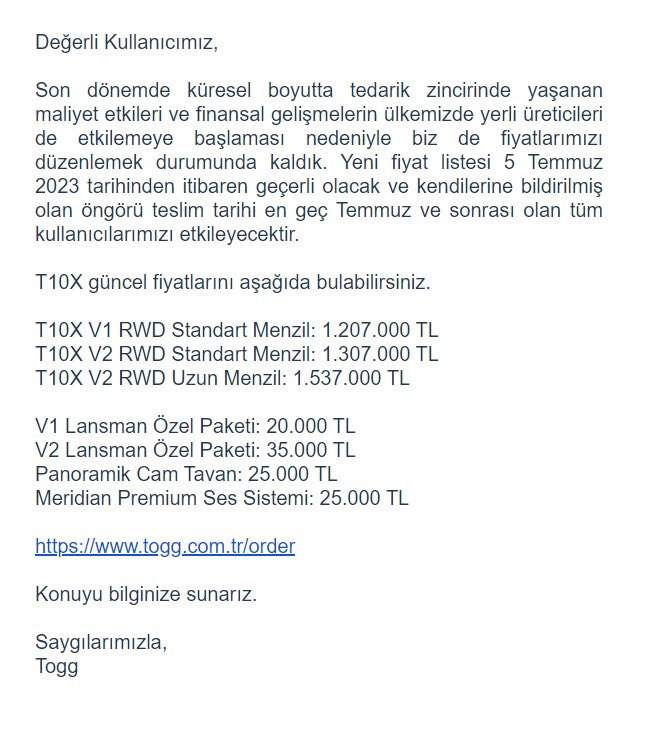 Değerli Kullanıcımız,

Son dönemde küresel boyutta tedarik zincirinde yaşanan maliyet etkileri ve finansal gelişmelerin ülkemizde yerli üreticileri de etkilemeye başlaması nedeniyle biz de fiyatlarımızı düzenlemek durumunda kaldık. Yeni fiyat listesi 5 Temmuz 2023 tarihinden itibaren geçerli olacak ve kendilerine bildirilmiş olan öngörü teslim tarihi en geç Temmuz ve sonrası olan tüm kullanıcılarımızı etkileyecektir.

T10X güncel fiyatlarını aşağıda bulabilirsiniz.

T10X V1 RWD Standart Menzil: 1.207.000 TL
T10X V2 RWD Standart Menzil: 1.307.000 TL
T10X V2 RWD Uzun Menzil: 1.537.000 TL

V1 Lansman Özel Paketi: 20.000 TL
V2 Lansman Özel Paketi: 35.000 TL
Panoramik Cam Tavan: 25.000 TL
Meridian Premium Ses Sistemi: 25.000 TL

https://www.togg.com.tr/order

Konuyu bilginize sunarız.

Saygılarımızla,
Togg